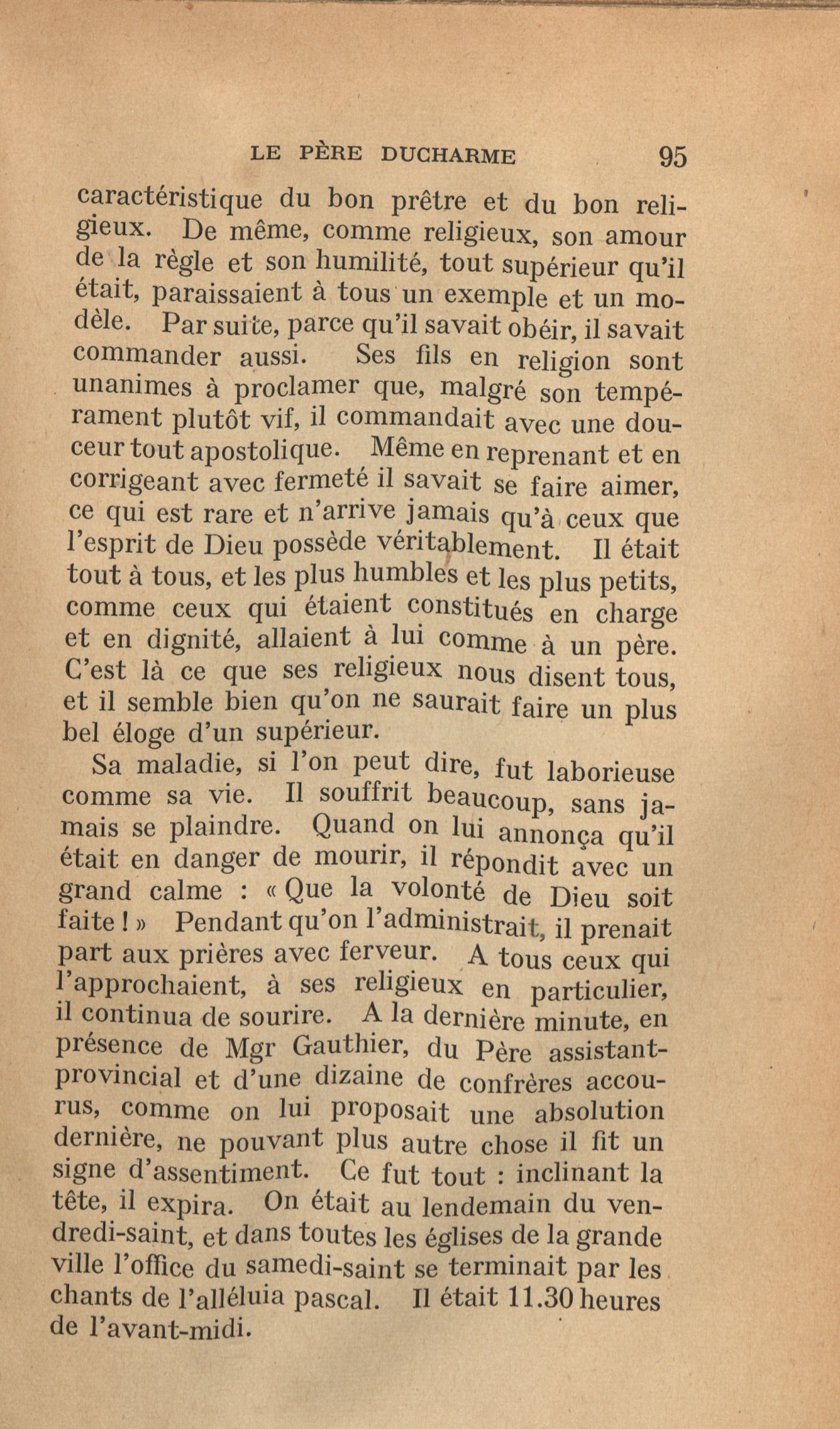 LE PÈRE DUCHARME 95

caractéristique du bon prêtre et du bon religieux. De même, comme religieux, son amour de la règle et son humilité, tout supérieur qu'il était, paraissaient à tous un exemple et un modèle. Par suite, parce qu'il savait obéir, il savait commander aussi. Ses fils en religion sont unanimes à proclamer que, malgré son tempérament plutôt vif, il commandait avec une douceur tout apostolique. Même en reprenant et en corrigeant avec fermeté il savait se faire aimer, ce qui est rare et n'arrive jamais qu'à ceux que l'esprit de Dieu possède véritablement. Il était tout à tous, et les plus humbles et les plus petits, comme ceux qui étaient constitués en charge et en dignité, allaient à lui comme à un père. C'est là ce que ses religieux nous disent tous, et il semble bien qu'on ne saurait faire un plus bel éloge d'un supérieur.

Sa maladie, si l'on peut dire, fut laborieuse comme sa vie. Il souffrit beaucoup, sans jamais se plaindre. Quand on lui annonça qu'il était en danger de mourir, il répondit avec un grand calme : « Que la volonté de Dieu soit faite ! » Pendant qu'on l'administrait, il prenait part aux prières avec ferveur. A tous ceux qui l'approchaient, à ses religieux en particulier, il continua de sourire. A la dernière minute, en présence de Mgr Gauthier, du Père assistant-provincial et d'une dizaine de confrères accourus, comme on lui proposait une absolution dernière, ne pouvant plus autre chose il fit un signe d'assentiment. Ce fut tout : inclinant la tête, il expira. On était au lendemain du vendredi-saint, et dans toutes les églises de la grande ville l'office du samedi-saint se terminait par les chants de l'alléluia pascal. Il était 11.30 heures de l'avant-midi.